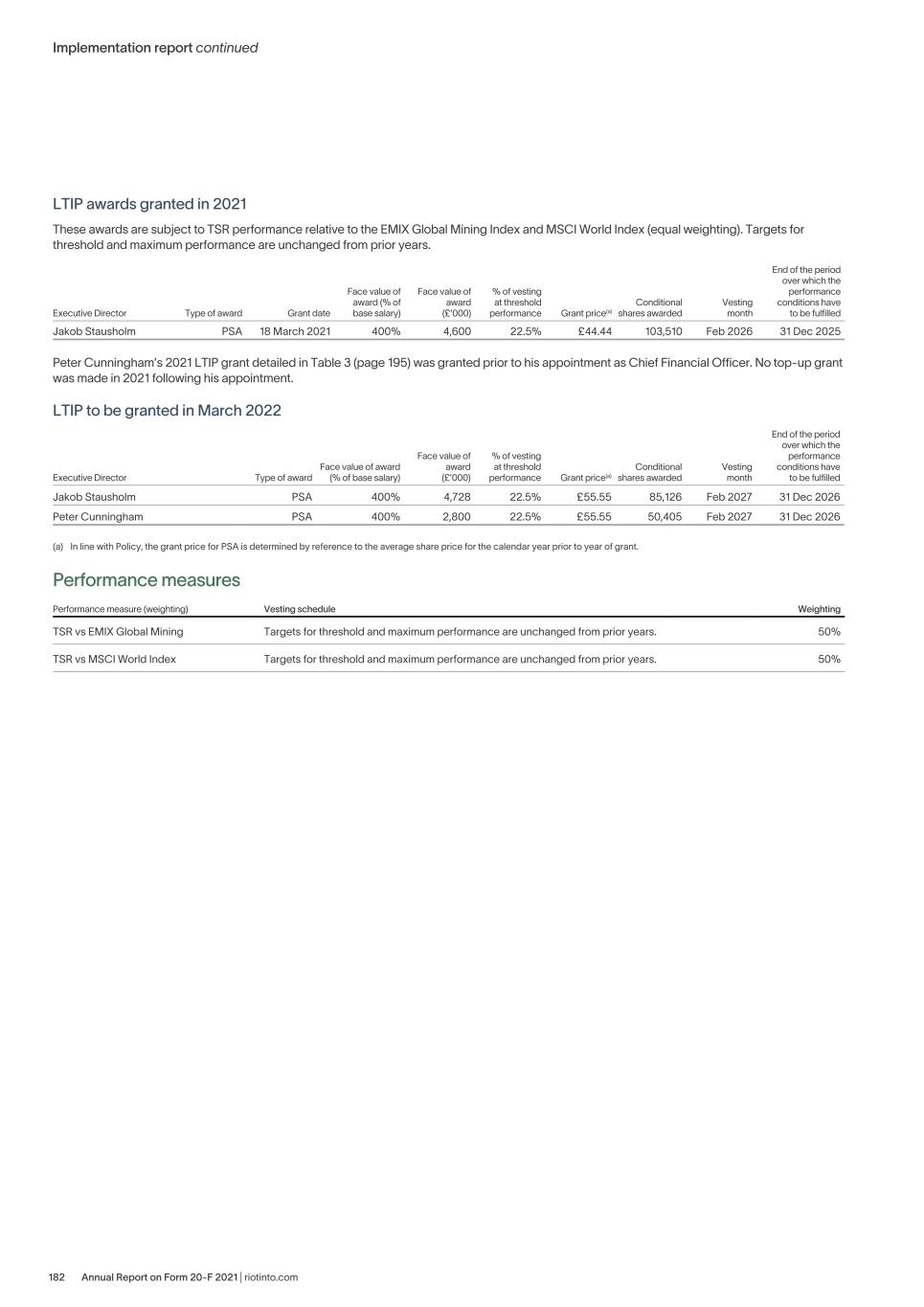 Implementation report continued

LTIP awards granted in 2021

These awards are subject to TSR performance relative to the EMIX Global Mining Index and MSCI World Index (equal weighting). Targets for threshold and maximum performance are unchanged from prior years.

| Executive Director | Type of award | Grant date | Face value of award (% of base salary) | Face value of award (£'000) | % of vesting at threshold performance | Grant price$^{(a)}$ | Conditional shares awarded | Vesting month | End of the period over which the performance conditions have to be fulfilled |
|---|---|---|---|---|---|---|---|---|---|
| Jakob Stausholm | PSA | 18 March 2021 | 400% | 4,600 | 22.5% | £44.44 | 103,510 | Feb 2026 | 31 Dec 2025 |

Peter Cunningham's 2021 LTIP grant detailed in Table 3 (page 195) was granted prior to his appointment as Chief Financial Officer. No top-up grant was made in 2021 following his appointment.

LTIP to be granted in March 2022

| Executive Director | Type of award | Face value of award (% of base salary) | Face value of award (£'000) | % of vesting at threshold performance | Grant price$^{(a)}$ | Conditional shares awarded | Vesting month | End of the period over which the performance conditions have to be fulfilled |
|---|---|---|---|---|---|---|---|---|
| Jakob Stausholm | PSA | 400% | 4,728 | 22.5% | £55.55 | 85,126 | Feb 2027 | 31 Dec 2026 |
| Peter Cunningham | PSA | 400% | 2,800 | 22.5% | £55.55 | 50,405 | Feb 2027 | 31 Dec 2026 |

(a) In line with Policy, the grant price for PSA is determined by reference to the average share price for the calendar year prior to year of grant.

Performance measures

| Performance measure (weighting) | Vesting schedule | Weighting |
|---|---|---|
| TSR vs EMIX Global Mining | Targets for threshold and maximum performance are unchanged from prior years. | 50% |
| TSR vs MSCI World Index | Targets for threshold and maximum performance are unchanged from prior years. | 50% |

182 Annual Report on Form 20-F 2021 | riotinto.com